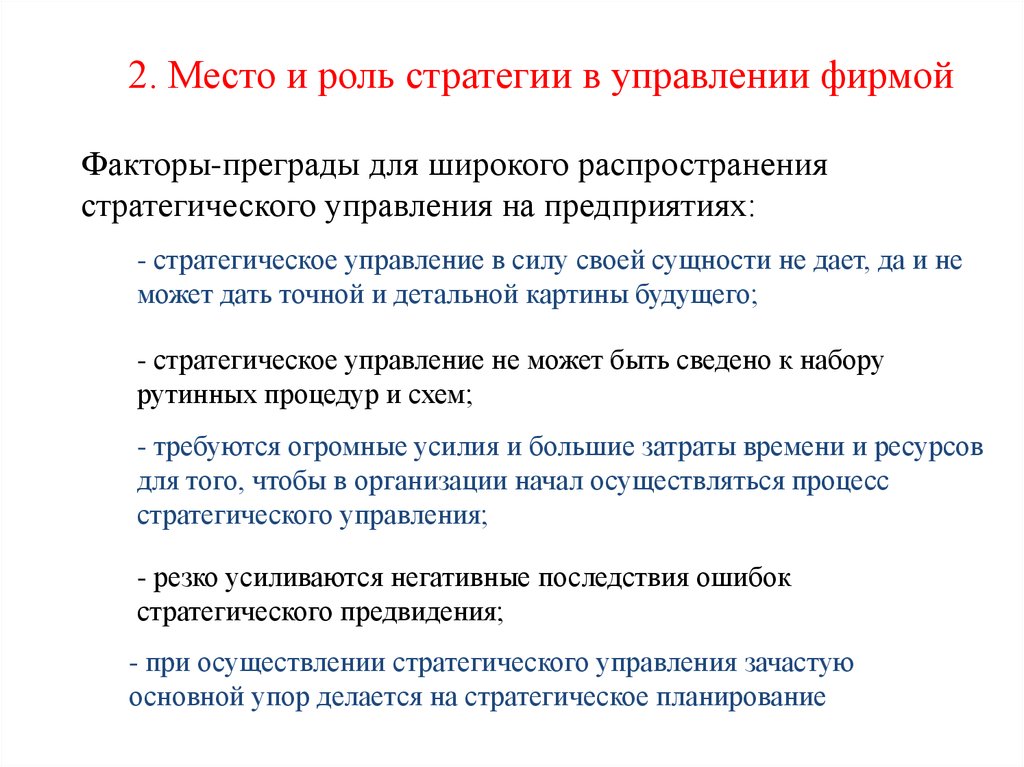 2. Место и роль стратегии в управлении фирмой

Факторы-преграды для широкого распространения стратегического управления на предприятиях:

- стратегическое управление в силу своей сущности не дает, да и не может дать точной и детальной картины будущего;

- стратегическое управление не может быть сведено к набору рутинных процедур и схем;

- требуются огромные усилия и большие затраты времени и ресурсов для того, чтобы в организации начал осуществляться процесс стратегического управления;

- резко усиливаются негативные последствия ошибок стратегического предвидения;

- при осуществлении стратегического управления зачастую основной упор делается на стратегическое планирование